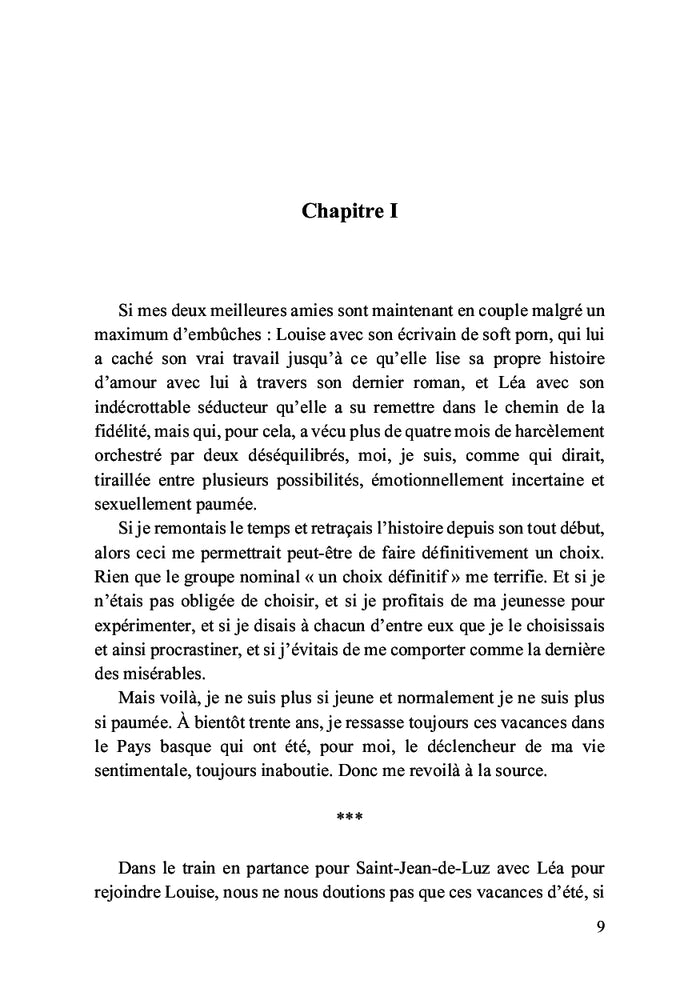 Chapitre I

Si mes deux meilleures amies sont maintenant en couple malgré un maximum d'embûches : Louise avec son écrivain de soft porn, qui lui a caché son vrai travail jusqu'à ce qu'elle lise sa propre histoire d'amour avec lui à travers son dernier roman, et Léa avec son indécrottable séducteur qu'elle a su remettre dans le chemin de la fidélité, mais qui, pour cela, a vécu plus de quatre mois de harcèlement orchestré par deux déséquilibrés, moi, je suis, comme qui dirait, tiraillée entre plusieurs possibilités, émotionnellement incertaine et sexuellement paumée.

Si je remontais le temps et retraçais l'histoire depuis son tout début, alors ceci me permettrait peut-être de faire définitivement un choix. Rien que le groupe nominal « un choix définitif » me terrifie. Et si je n'étais pas obligée de choisir, et si je profitais de ma jeunesse pour expérimenter, et si je disais à chacun d'entre eux que je le choisissais et ainsi procrastiner, et si j'évitais de me comporter comme la dernière des misérables.

Mais voilà, je ne suis plus si jeune et normalement je ne suis plus si paumée. À bientôt trente ans, je ressasse toujours ces vacances dans le Pays basque qui ont été, pour moi, le déclencheur de ma vie sentimentale, toujours inaboutie. Donc me revoilà à la source.

***

Dans le train en partance pour Saint-Jean-de-Luz avec Léa pour rejoindre Louise, nous ne nous doutions pas que ces vacances d'été, si

9